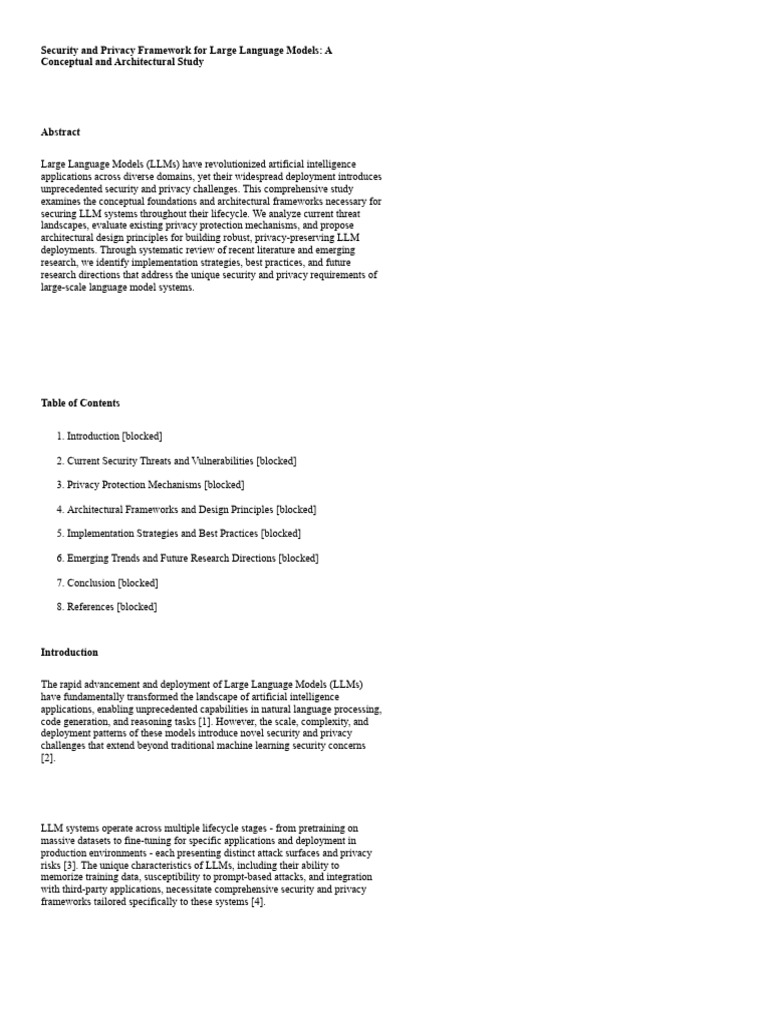 Security and Privacy Framework for Large Language Models: A Conceptual and Architectural Study

Abstract

Large Language Models (LLMs) have revolutionized artificial intelligence applications across diverse domains, yet their widespread deployment introduces unprecedented security and privacy challenges. This comprehensive study examines the conceptual foundations and architectural frameworks necessary for securing LLM systems throughout their lifecycle. We analyze current threat landscapes, evaluate existing privacy protection mechanisms, and propose architectural design principles for building robust, privacy-preserving LLM deployments. Through systematic review of recent literature and emerging research, we identify implementation strategies, best practices, and future research directions that address the unique security and privacy requirements of large-scale language model systems.

Table of Contents

1. Introduction [blocked]

2. Current Security Threats and Vulnerabilities [blocked]

3. Privacy Protection Mechanisms [blocked]

4. Architectural Frameworks and Design Principles [blocked]

5. Implementation Strategies and Best Practices [blocked]

6. Emerging Trends and Future Research Directions [blocked]

7. Conclusion [blocked]

8. References [blocked]

Introduction

The rapid advancement and deployment of Large Language Models (LLMs) have fundamentally transformed the landscape of artificial intelligence applications, enabling unprecedented capabilities in natural language processing, code generation, and reasoning tasks [1]. However, the scale, complexity, and deployment patterns of these models introduce novel security and privacy challenges that extend beyond traditional machine learning security concerns [2].

LLM systems operate across multiple lifecycle stages - from pretraining on massive datasets to fine-tuning for specific applications and deployment in production environments - each presenting distinct attack surfaces and privacy risks [3]. The unique characteristics of LLMs, including their ability to memorize training data, susceptibility to prompt-based attacks, and integration with third-party applications, necessitate comprehensive security and privacy frameworks tailored specifically to these systems [4].